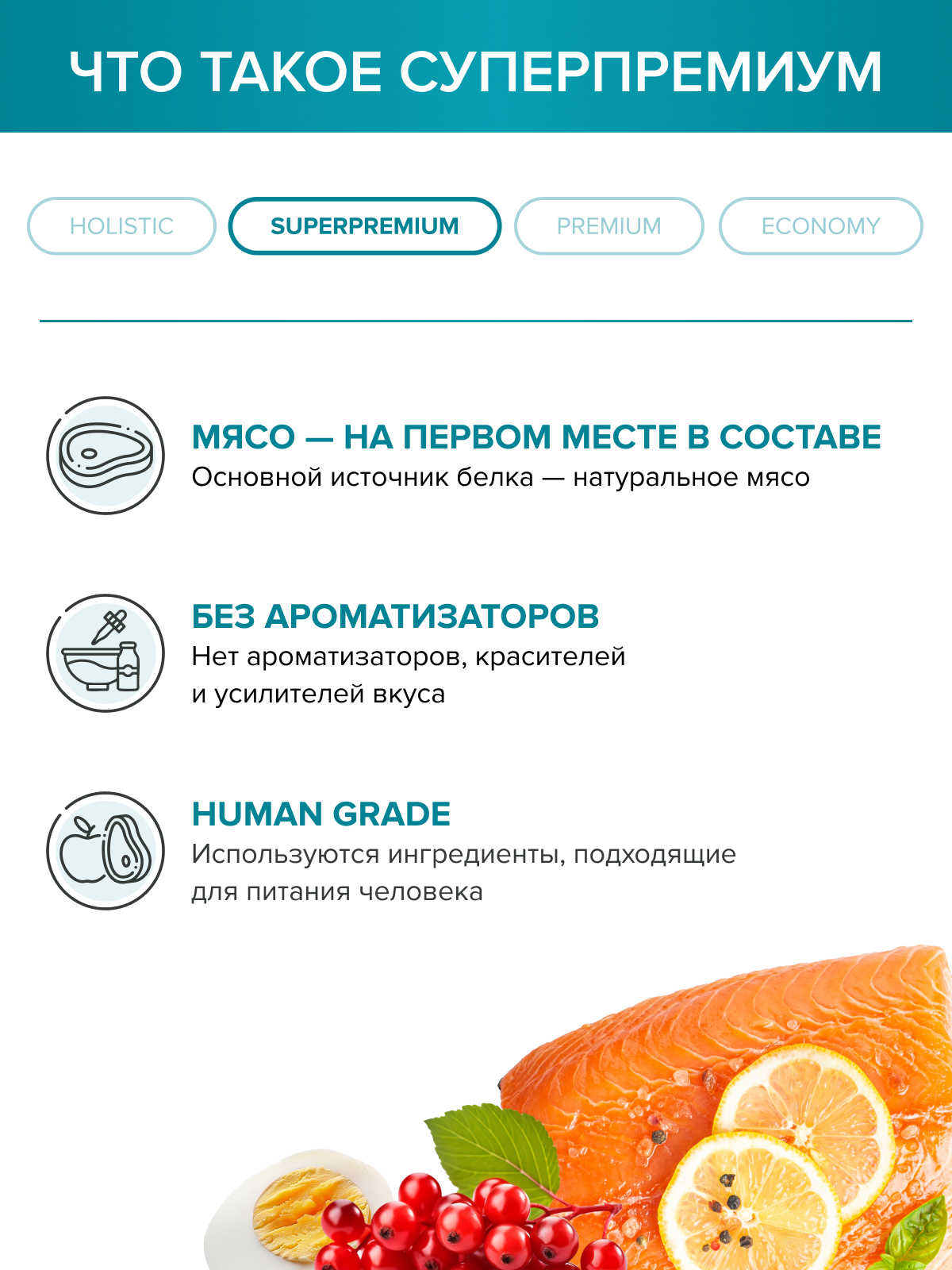 ЧТО ТАКОЕ СУПЕРПРЕМИУМ

HOLISTIC

SUPERPREMIUM

PREMIUM

ECONOMY

МЯСО — НА ПЕРВОМ МЕСТЕ В СОСТАВЕ

Основной источник белка — натуральное мясо

БЕЗ АРОМАТИЗАТОРОВ

Нет ароматизаторов, красителей и усилителей вкуса

HUMAN GRADE

Используются ингредиенты, подходящие для питания человека